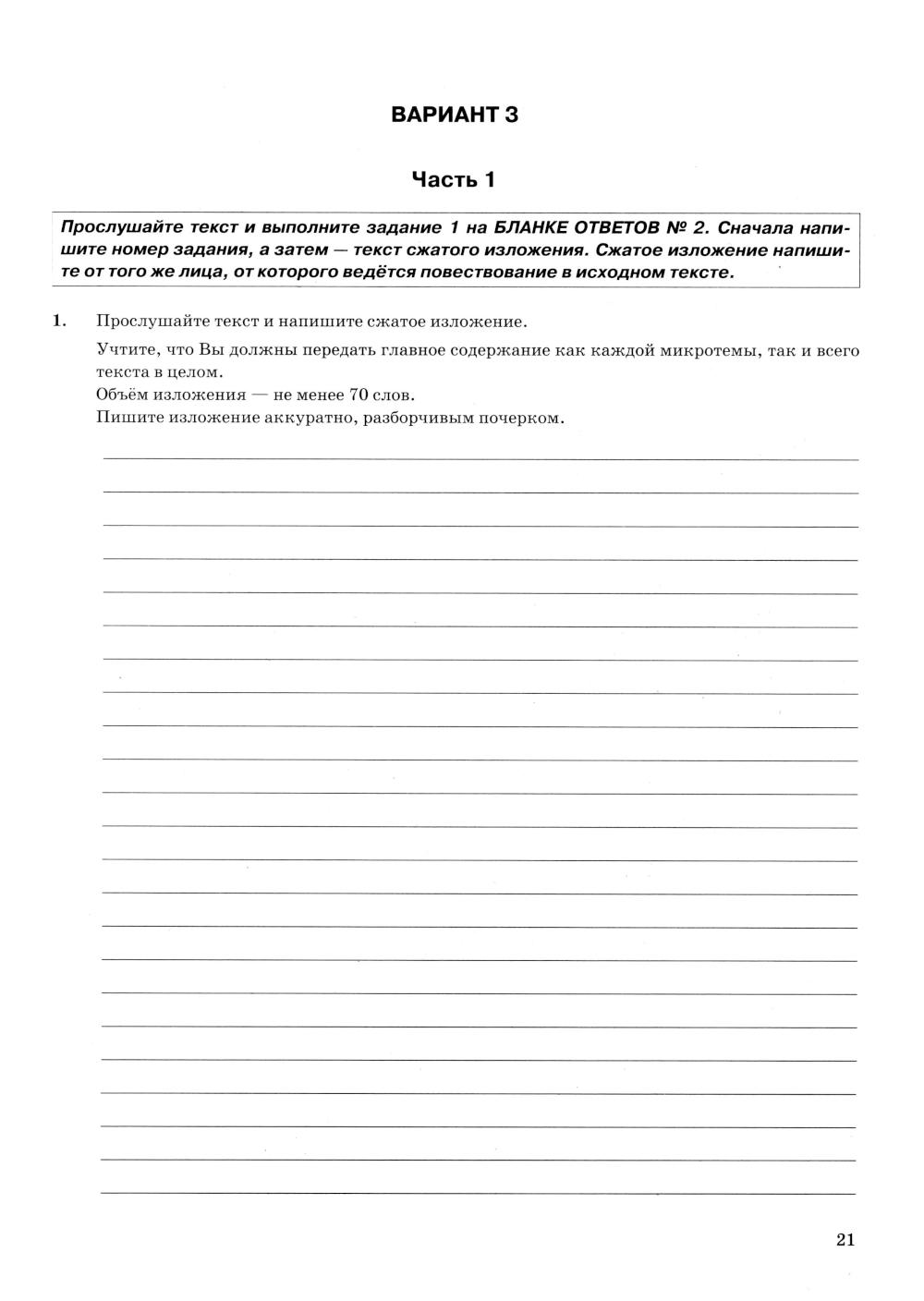 ВАРИАНТ 3

Часть 1

Прослушайте текст и выполните задание 1 на БЛАНКЕ ОТВЕТОВ № 2. Сначала напишите номер задания, а затем — текст сжатого изложения. Сжатое изложение напишите от того же лица, от которого ведётся повествование в исходном тексте.

1. Прослушайте текст и напишите сжатое изложение.

Учтите, что Вы должны передать главное содержание как каждой микротемы, так и всего текста в целом.
Объём изложения — не менее 70 слов.
Пишите изложение аккуратно, разборчивым почерком.

21